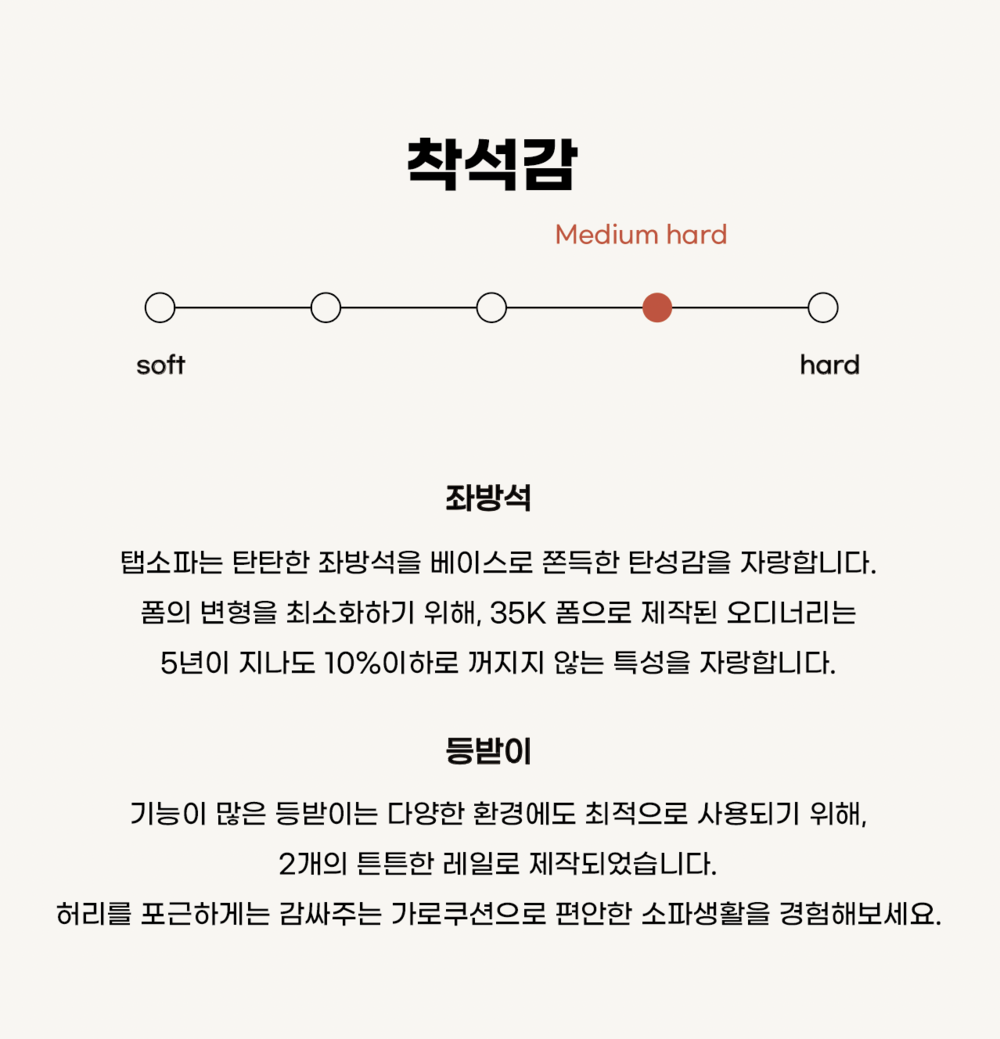 착석감

Medium hard

soft

hard

좌방석

탭소파는 탄탄한 좌방석을 베이스로 쫀득한 탄성감을 자랑합니다. 폼의 변형을 최소화하기 위해, 35K 폼으로 제작된 오디너리는 5년이 지나도 10%이하로 꺼지지 않는 특성을 자랑합니다.

등받이

기능이 많은 등받이는 다양한 환경에도 최적으로 사용되기 위해, 2개의 튼튼한 레일로 제작되었습니다. 허리를 포근하게는 감싸주는 가로쿠션으로 편안한 소파생활을 경험해보세요.